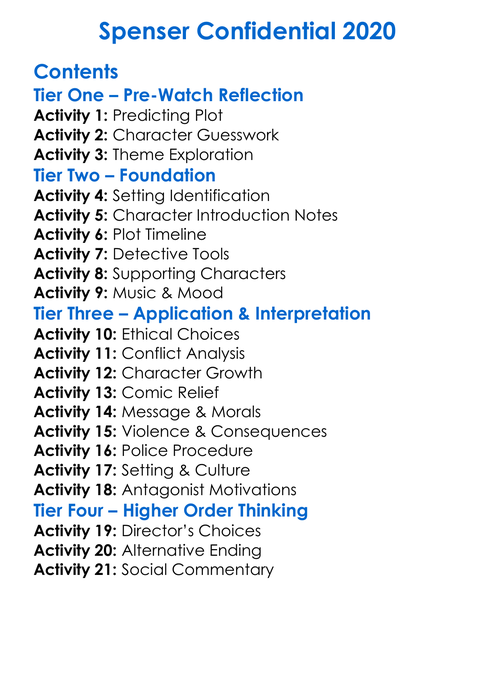 Spenser Confidential 2020

Contents

Tier One – Pre-Watch Reflection

Activity 1: Predicting Plot
Activity 2: Character Guesswork
Activity 3: Theme Exploration

Tier Two – Foundation

Activity 4: Setting Identification
Activity 5: Character Introduction Notes
Activity 6: Plot Timeline
Activity 7: Detective Tools
Activity 8: Supporting Characters
Activity 9: Music & Mood

Tier Three – Application & Interpretation

Activity 10: Ethical Choices
Activity 11: Conflict Analysis
Activity 12: Character Growth
Activity 13: Comic Relief
Activity 14: Message & Morals
Activity 15: Violence & Consequences
Activity 16: Police Procedure
Activity 17: Setting & Culture
Activity 18: Antagonist Motivations

Tier Four – Higher Order Thinking

Activity 19: Director's Choices
Activity 20: Alternative Ending
Activity 21: Social Commentary